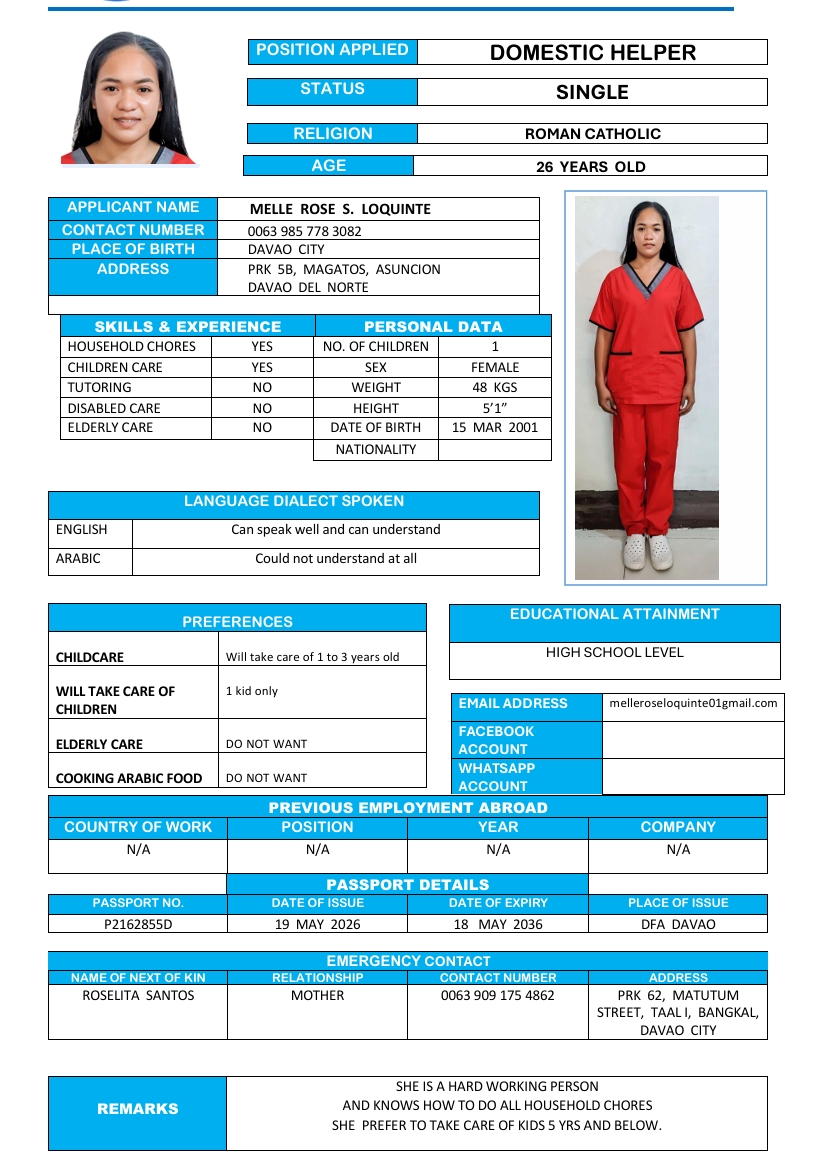 | POSITION APPLIED | DOMESTIC HELPER |
|---|---|
| STATUS | SINGLE |
| RELIGION | ROMAN CATHOLIC |
| AGE | 26 YEARS OLD |

| APPLICANT NAME | MELLE ROSE S. LOQUINTE |
|---|---|
| CONTACT NUMBER | 0063 985 778 3082 |
| PLACE OF BIRTH | DAVAO CITY |
| ADDRESS | PRK 5B, MAGATOS, ASUNCION DAVAO DEL NORTE |

| SKILLS & EXPERIENCE | | PERSONAL DATA | |
|---|---|---|---|
| HOUSEHOLD CHORES | YES | NO. OF CHILDREN | 1 |
| CHILDREN CARE | YES | SEX | FEMALE |
| TUTORING | NO | WEIGHT | 48 KGS |
| DISABLED CARE | NO | HEIGHT | 5'1" |
| ELDERLY CARE | NO | DATE OF BIRTH | 15 MAR 2001 |
| | | NATIONALITY | |

| LANGUAGE DIALECT SPOKEN | |
|---|---|
| ENGLISH | Can speak well and can understand |
| ARABIC | Could not understand at all |

| PREFERENCES | |
|---|---|
| CHILDCARE | Will take care of 1 to 3 years old |
| WILL TAKE CARE OF CHILDREN | 1 kid only |
| ELDERLY CARE | DO NOT WANT |
| COOKING ARABIC FOOD | DO NOT WANT |

| EDUCATIONAL ATTAINMENT |
|---|
| HIGH SCHOOL LEVEL |

| EMAIL ADDRESS | melleroseloquinte01gmail.com |
|---|---|
| FACEBOOK ACCOUNT | |
| WHATSAPP ACCOUNT | |

PREVIOUS EMPLOYMENT ABROAD

| COUNTRY OF WORK | POSITION | YEAR | COMPANY |
|---|---|---|---|
| N/A | N/A | N/A | N/A |

PASSPORT DETAILS

| PASSPORT NO. | DATE OF ISSUE | DATE OF EXPIRY | PLACE OF ISSUE |
|---|---|---|---|
| P2162855D | 19 MAY 2026 | 18 MAY 2036 | DFA DAVAO |

EMERGENCY CONTACT

| NAME OF NEXT OF KIN | RELATIONSHIP | CONTACT NUMBER | ADDRESS |
|---|---|---|---|
| ROSELITA SANTOS | MOTHER | 0063 909 175 4862 | PRK 62, MATUTUM STREET, TAAL I, BANGKAL, DAVAO CITY |

| REMARKS | SHE IS A HARD WORKING PERSON AND KNOWS HOW TO DO ALL HOUSEHOLD CHORES SHE PREFER TO TAKE CARE OF KIDS 5 YRS AND BELOW. |
|---|---|